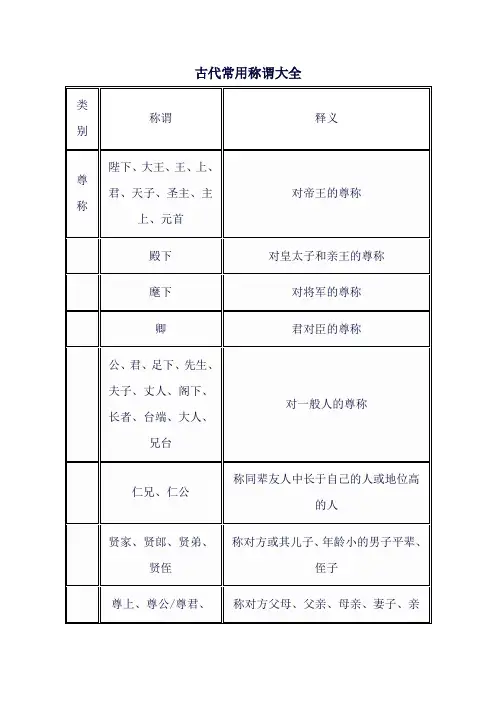 古代常用称谓大全

| 类别 | 称谓 | 释义 |
|---|---|---|
| 尊称 | 陛下、大王、王、上、君、天子、圣主、主上、元首 | 对帝王的尊称 |
| | 殿下 | 对皇太子和亲王的尊称 |
| | 麾下 | 对将军的尊称 |
| | 卿 | 君对臣的尊称 |
| | 公、君、足下、先生、夫子、丈人、阁下、长者、台端、大人、兄台 | 对一般人的尊称 |
| | 仁兄、仁公 | 称同辈友人中长于自己的人或地位高的人 |
| | 贤家、贤郎、贤弟、贤侄 | 称对方或其儿子、年龄小的男子平辈、侄子 |
| | 尊上、尊公/尊君、 | 称对方父母、父亲、母亲、妻子、亲 |